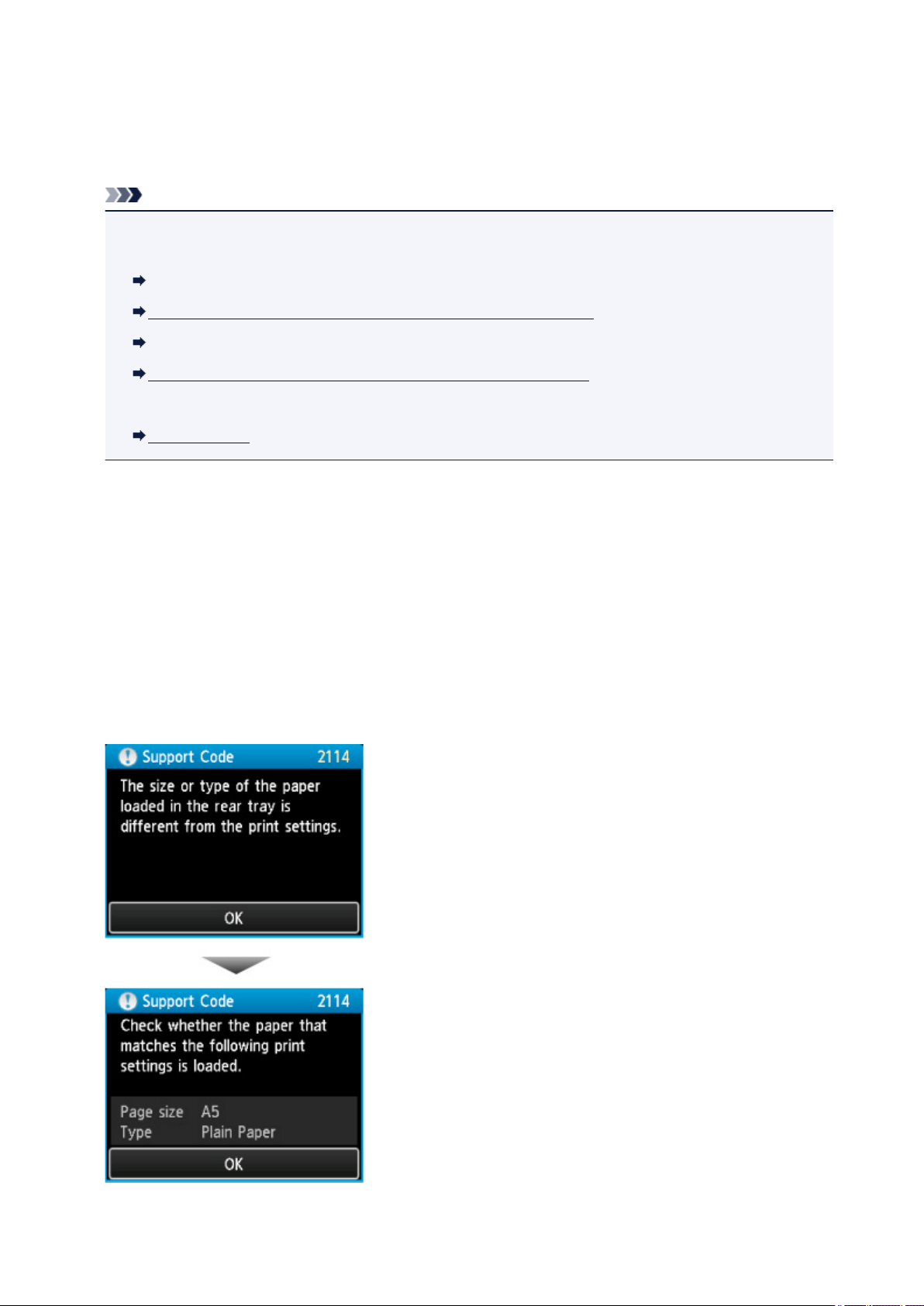 Support Code 2114

The size or type of the paper loaded in the rear tray is different from the print settings.

OK

Support Code 2114

Check whether the paper that matches the following print settings is loaded.

Page size A5
Type Plain Paper

OK